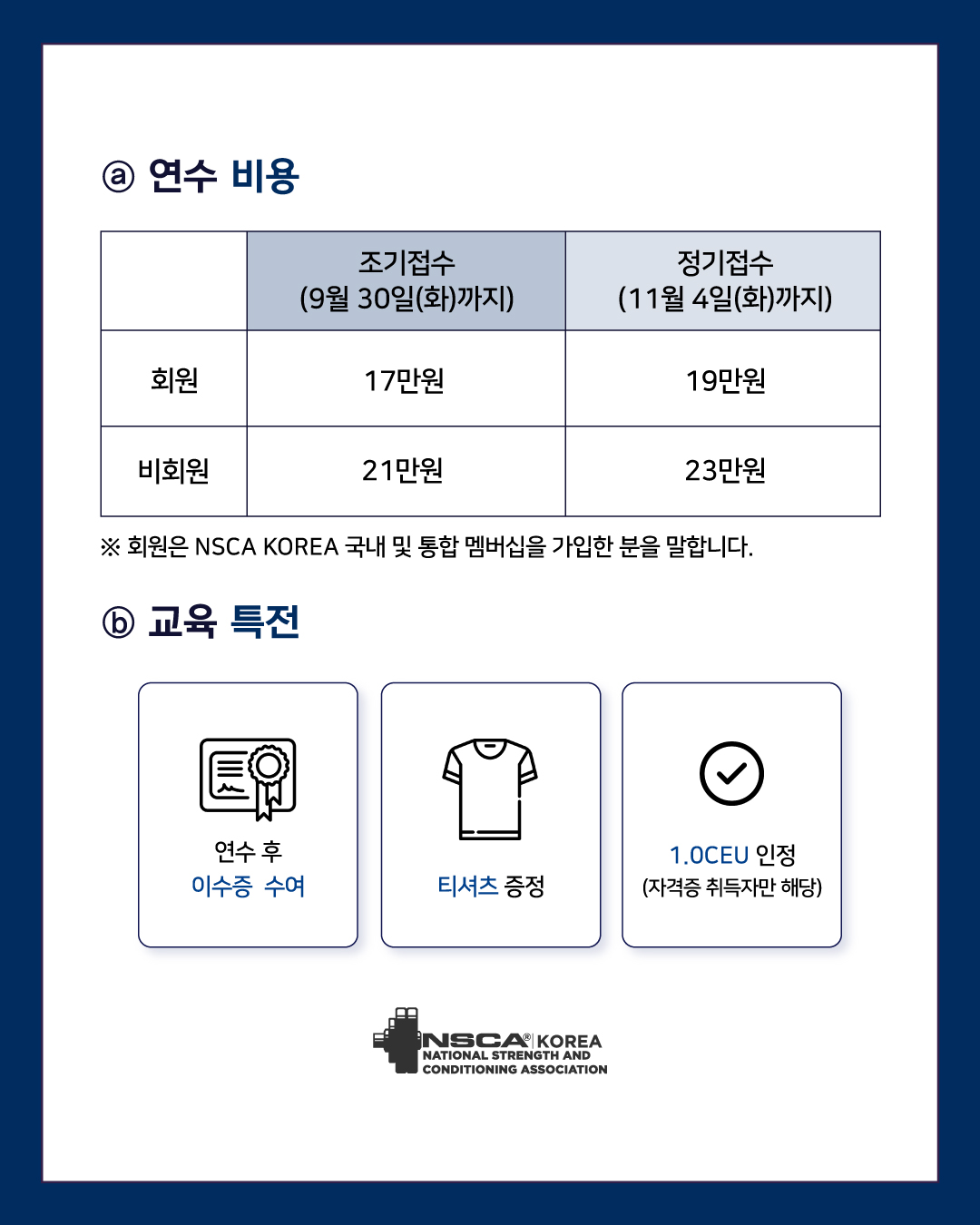 ⓐ 연수 비용

| | 조기접수 (9월 30일(화)까지) | 정기접수 (11월 4일(화)까지) |
|---|---|---|
| 회원 | 17만원 | 19만원 |
| 비회원 | 21만원 | 23만원 |

※ 회원은 NSCA KOREA 국내 및 통합 멤버십을 가입한 분을 말합니다.

ⓑ 교육 특전

연수 후
이수증 수여

티셔츠 증정

1.0CEU 인정
(자격증 취득자만 해당)

NSCA® KOREA
NATIONAL STRENGTH AND CONDITIONING ASSOCIATION